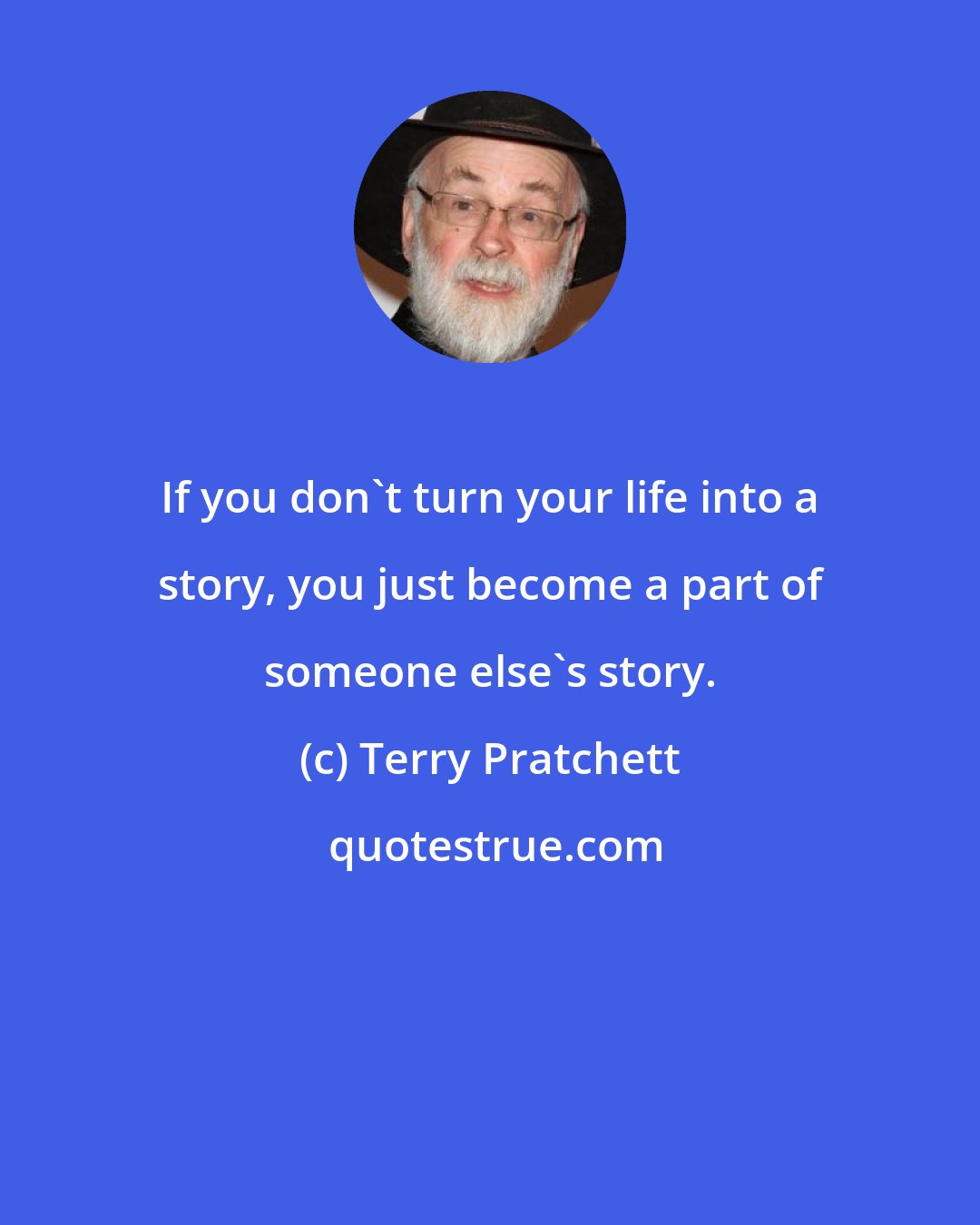 If you don`t turn your life into a story, you just become a part of someone else`s story.

(c) Terry Pratchett

quotestrue.com